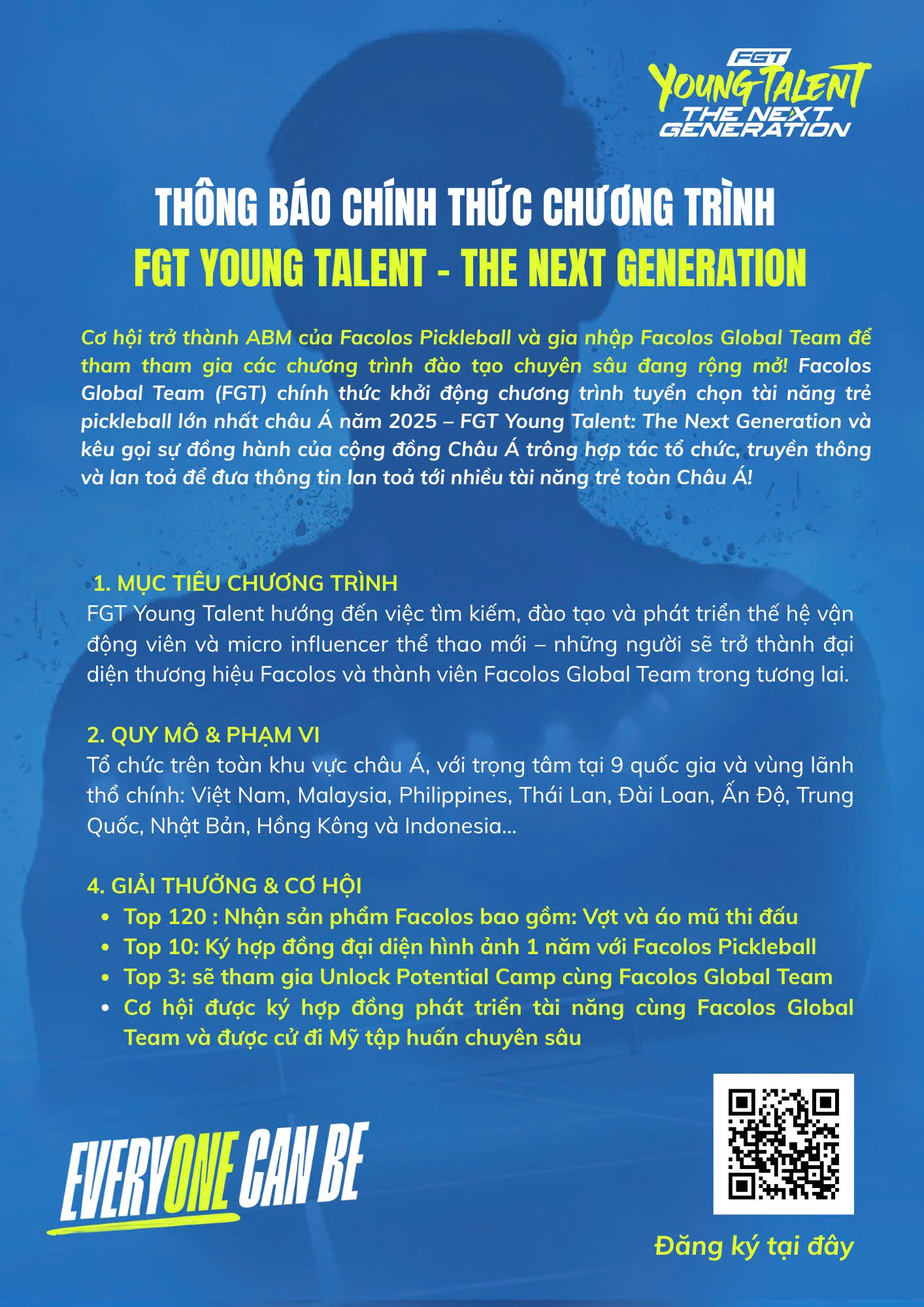 FGT
YOUNG TALENT
THE NEXT
GENERATION

THÔNG BÁO CHÍNH THỨC CHƯƠNG TRÌNH
FGT YOUNG TALENT - THE NEXT GENERATION

Cơ hội trở thành ABM của Facolos Pickleball và gia nhập Facolos Global Team để tham tham gia các chương trình đào tạo chuyên sâu đang rộng mở! Facolos Global Team (FGT) chính thức khởi động chương trình tuyển chọn tài năng trẻ pickleball lớn nhất châu Á năm 2025 – FGT Young Talent: The Next Generation và kêu gọi sự đồng hành của cộng đồng Châu Á trông hợp tác tổ chức, truyền thông và lan toả để đưa thông tin lan toả tới nhiều tài năng trẻ toàn Châu Á!

1. MỤC TIÊU CHƯƠNG TRÌNH
FGT Young Talent hướng đến việc tìm kiếm, đào tạo và phát triển thế hệ vận động viên và micro influencer thể thao mới – những người sẽ trở thành đại diện thương hiệu Facolos và thành viên Facolos Global Team trong tương lai.

2. QUY MÔ & PHẠM VI
Tổ chức trên toàn khu vực châu Á, với trọng tâm tại 9 quốc gia và vùng lãnh thổ chính: Việt Nam, Malaysia, Philippines, Thái Lan, Đài Loan, Ấn Độ, Trung Quốc, Nhật Bản, Hồng Kông và Indonesia...

4. GIẢI THƯỞNG & CƠ HỘI
• Top 120 : Nhận sản phẩm Facolos bao gồm: Vợt và áo mũ thi đấu
• Top 10: Ký hợp đồng đại diện hình ảnh 1 năm với Facolos Pickleball
• Top 3: sẽ tham gia Unlock Potential Camp cùng Facolos Global Team
• Cơ hội được ký hợp đồng phát triển tài năng cùng Facolos Global Team và được cử đi Mỹ tập huấn chuyên sâu

EVERYONE CAN BE

Đăng ký tại đây